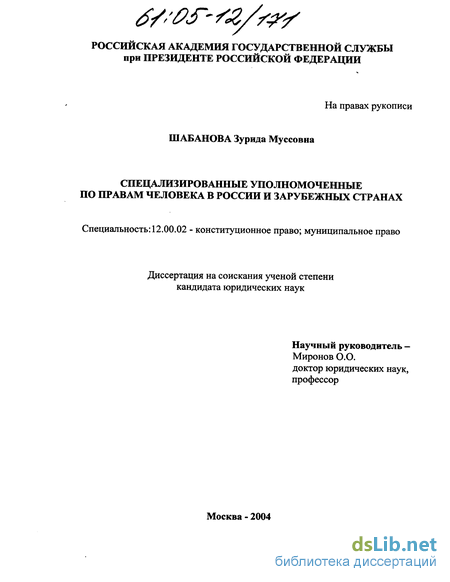 61:05-12/171

РОССИЙСКАЯ АКАДЕМИЯ ГОСУДАРСТВЕННОЙ СЛУЖБЫ
при ПРЕЗИДЕНТЕ РОССИЙСКОЙ ФЕДЕРАЦИИ

На правах рукописи

ШАБАНОВА Зурида Муссовна

СПЕЦАЛИЗИРОВАННЫЕ УПОЛНОМОЧЕННЫЕ
ПО ПРАВАМ ЧЕЛОВЕКА В РОССИИ И ЗАРУБЕЖНЫХ СТРАНАХ

Специальность:12.00.02 - конституционное право; муниципальное право

Диссертация на соискания ученой степени
кандидата юридических наук

Научный руководитель –
Миронов О.О.
доктор юридических наук,
профессор

Москва - 2004

dsLib.net
библиотека диссертаций